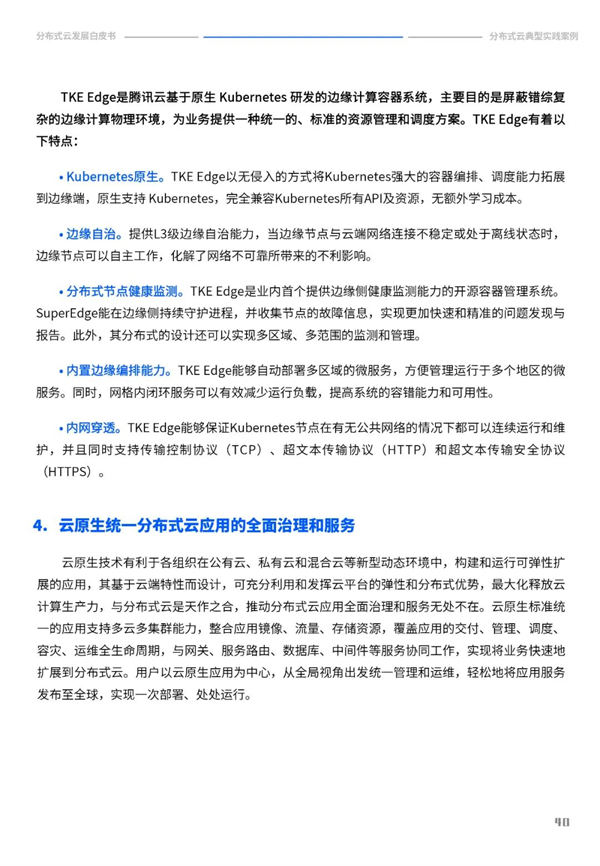 分布式云发展白皮书

分布式云典型实践案例

TKE Edge是腾讯云基于原生 Kubernetes 研发的边缘计算容器系统，主要目的是屏蔽错综复杂的边缘计算物理环境，为业务提供一种统一的、标准的资源管理和调度方案。TKE Edge有着以下特点：

• Kubernetes原生。TKE Edge以无侵入的方式将Kubernetes强大的容器编排、调度能力拓展到边缘端，原生支持 Kubernetes，完全兼容Kubernetes所有API及资源，无额外学习成本。

• 边缘自治。提供L3级边缘自治能力，当边缘节点与云端网络连接不稳定或处于离线状态时，边缘节点可以自主工作，化解了网络不可靠所带来的不利影响。

• 分布式节点健康监测。TKE Edge是业内首个提供边缘侧健康监测能力的开源容器管理系统。SuperEdge能在边缘侧持续守护进程，并收集节点的故障信息，实现更加快速和精准的问题发现与报告。此外，其分布式的设计还可以实现多区域、多范围的监测和管理。

• 内置边缘编排能力。TKE Edge能够自动部署多区域的微服务，方便管理运行于多个地区的微服务。同时，网格内闭环服务可以有效减少运行负载，提高系统的容错能力和可用性。

• 内网穿透。TKE Edge能够保证Kubernetes节点在有无公共网络的情况下都可以连续运行和维护，并且同时支持传输控制协议（TCP）、超文本传输协议（HTTP）和超文本传输安全协议（HTTPS）。

4. 云原生统一分布式云应用的全面治理和服务

云原生技术有利于各组织在公有云、私有云和混合云等新型动态环境中，构建和运行可弹性扩展的应用，其基于云端特性而设计，可充分利用和发挥云平台的弹性和分布式优势，最大化释放云计算生产力，与分布式云是天作之合，推动分布式云应用全面治理和服务无处不在。云原生标准统一的应用支持多云多集群能力，整合应用镜像、流量、存储资源，覆盖应用的交付、管理、调度、容灾、运维全生命周期，与网关、服务路由、数据库、中间件等服务协同工作，实现将业务快速地扩展到分布式云。用户以云原生应用为中心，从全局视角出发统一管理和运维，轻松地将应用服务发布至全球，实现一次部署、处处运行。

40